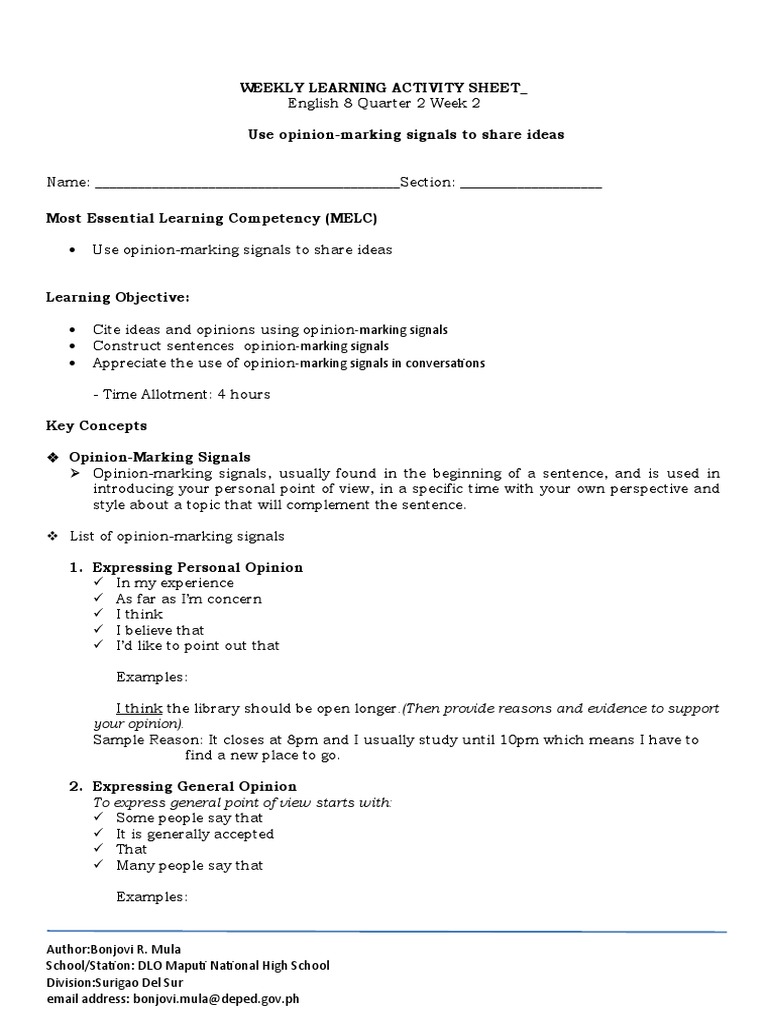 WEEKLY LEARNING ACTIVITY SHEET_
English 8 Quarter 2 Week 2

Use opinion-marking signals to share ideas

Name: ________________________________________Section: __________________

Most Essential Learning Competency (MELC)

• Use opinion-marking signals to share ideas

Learning Objective:

• Cite ideas and opinions using opinion-marking signals
• Construct sentences opinion-marking signals
• Appreciate the use of opinion-marking signals in conversations

- Time Allotment: 4 hours

Key Concepts

❖ Opinion-Marking Signals
➢ Opinion-marking signals, usually found in the beginning of a sentence, and is used in introducing your personal point of view, in a specific time with your own perspective and style about a topic that will complement the sentence.

❖ List of opinion-marking signals

1. Expressing Personal Opinion
✓ In my experience
✓ As far as I'm concern
✓ I think
✓ I believe that
✓ I'd like to point out that

Examples:

I think the library should be open longer.(Then provide reasons and evidence to support your opinion).
Sample Reason: It closes at 8pm and I usually study until 10pm which means I have to find a new place to go.

2. Expressing General Opinion
To express general point of view starts with:
✓ Some people say that
✓ It is generally accepted
✓ That
✓ Many people say that

Examples:

Author:Bonjovi R. Mula
School/Station: DLO Maputi National High School
Division:Surigao Del Sur
email address: bonjovi.mula@deped.gov.ph